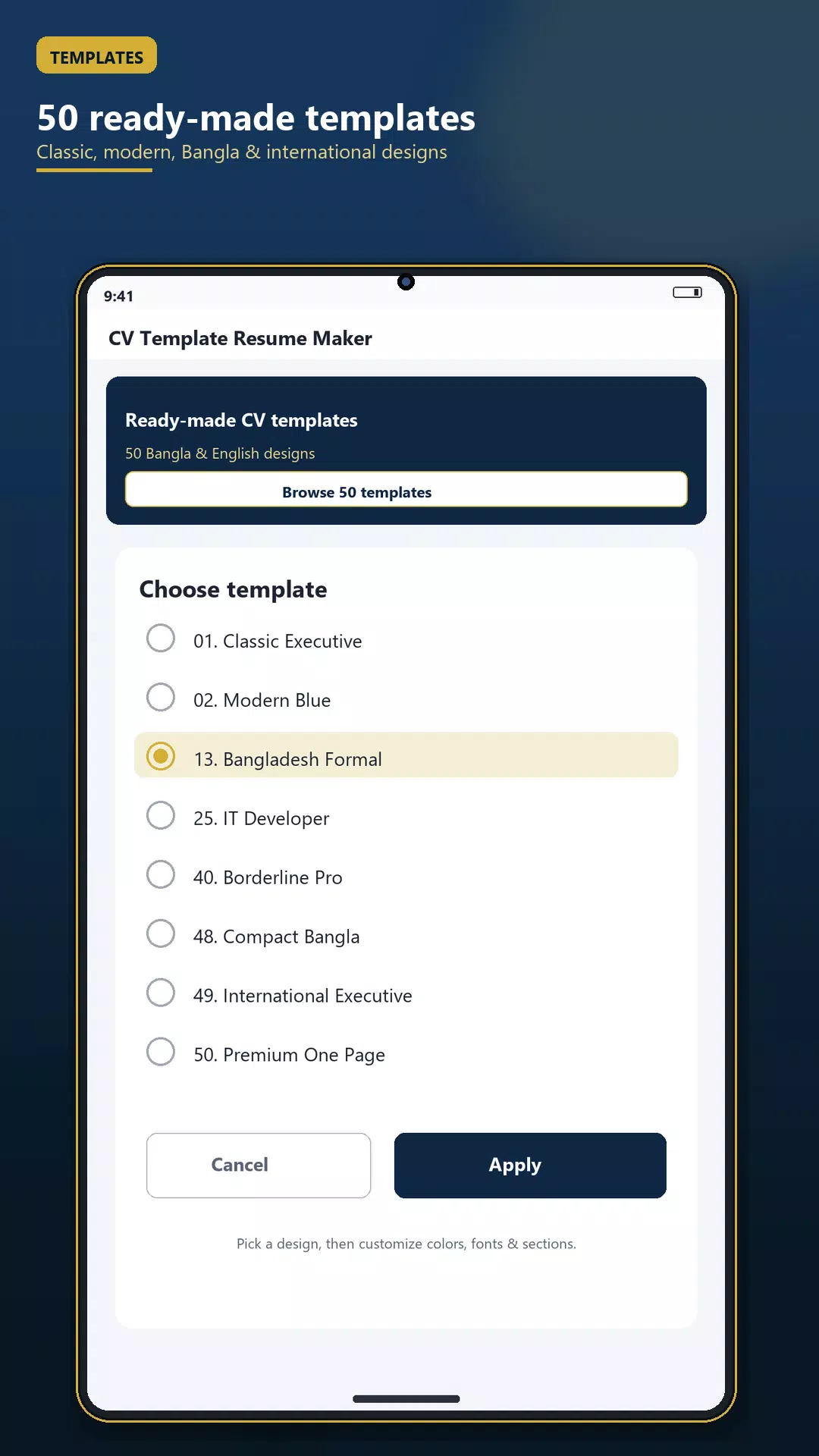 TEMPLATES

50 ready-made templates

Classic, modern, Bangla & international designs

9:41

CV Template Resume Maker

Ready-made CV templates

50 Bangla & English designs

Browse 50 templates

Choose template

01. Classic Executive

02. Modern Blue

13. Bangladesh Formal

25. IT Developer

40. Borderline Pro

48. Compact Bangla

49. International Executive

50. Premium One Page

Cancel

Apply

Pick a design, then customize colors, fonts & sections.